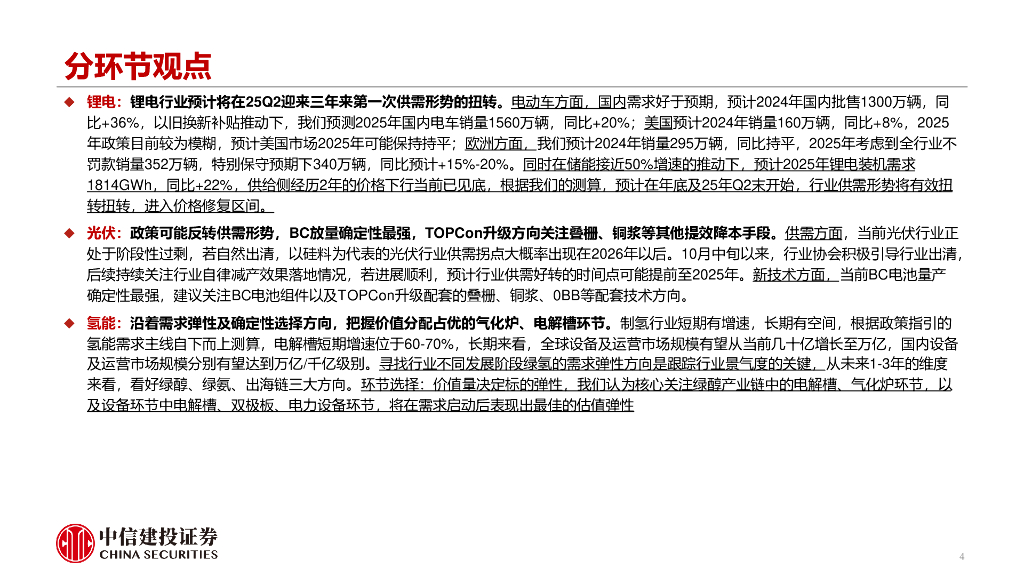 分环节观点

◆ 锂电：锂电行业预计将在25Q2迎来三年来第一次供需形势的扭转。电动车方面，国内需求好于预期，预计2024年国内批售1300万辆，同比+36%，以旧换新补贴推动下，我们预测2025年国内电车销量1560万辆，同比+20%；美国预计2024年销量160万辆，同比+8%，2025年政策目前较为模糊，预计美国市场2025年可能保持持平；欧洲方面，我们预计2024年销量295万辆，同比持平，2025年考虑到全行业不罚款销量352万辆，特别保守预期下340万辆，同比预计+15%-20%。同时在储能接近50%增速的推动下，预计2025年锂电装机需求1814GWh，同比+22%，供给侧经历2年的价格下行当前已见底，根据我们的测算，预计在年底及25年Q2末开始，行业供需形势将有效扭转扭转，进入价格修复区间。

◆ 光伏：政策可能反转供需形势，BC放量确定性最强，TOPCon升级方向关注叠栅、铜浆等其他提效降本手段。供需方面，当前光伏行业正处于阶段性过剩，若自然出清，以硅料为代表的光伏行业供需拐点大概率出现在2026年以后。10月中旬以来，行业协会积极引导行业出清，后续持续关注行业自律减产效果落地情况，若进展顺利，预计行业供需好转的时间点可能提前至2025年。新技术方面，当前BC电池量产确定性最强，建议关注BC电池组件以及TOPCon升级配套的叠栅、铜浆、0BB等配套技术方向。

◆ 氢能：沿着需求弹性及确定性选择方向，把握价值分配占优的气化炉、电解槽环节。制氢行业短期有增速，长期有空间，根据政策指引的氢能需求主线自下而上测算，电解槽短期增速位于60-70%，长期来看，全球设备及运营市场规模有望从当前几十亿增长至万亿，国内设备及运营市场规模分别有望达到万亿/千亿级别。寻找行业不同发展阶段绿氢的需求弹性方向是跟踪行业景气度的关键，从未来1-3年的维度来看，看好绿醇、绿氨、出海链三大方向。环节选择：价值量决定标的弹性，我们认为核心关注绿醇产业链中的电解槽、气化炉环节，以及设备环节中电解槽、双极板、电力设备环节，将在需求启动后表现出最佳的估值弹性

中信建投证券
CHINA SECURITIES

4